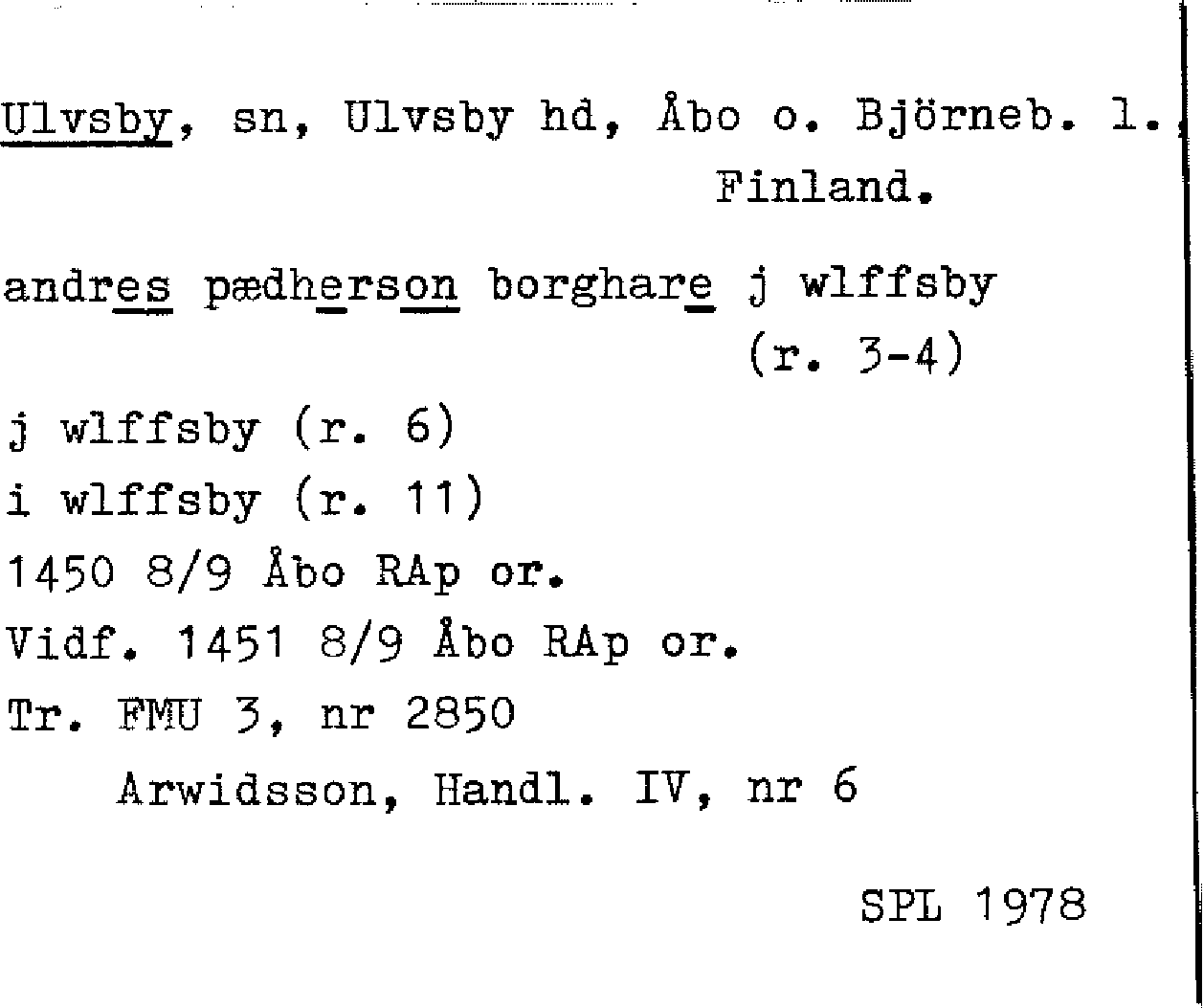 Ulvsby, sn, Ulvsby hd, Åbo o. Björneb. l., Finland.

andres pædherson borghare j wlffsby (r. 3-4)

j wlffsby (r. 6)

i wlffsby (r. 11)

1450 8/9 Åbo RAp or.

Vidf. 1451 8/9 Åbo RAp or.

Tr. FMU 3, nr 2850

Arwidsson, Handl. IV, nr 6

SPL 1978